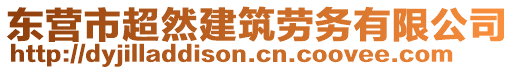 东营市超然建筑劳务有限公司
http://dyjilladdison.cn.coovee.com